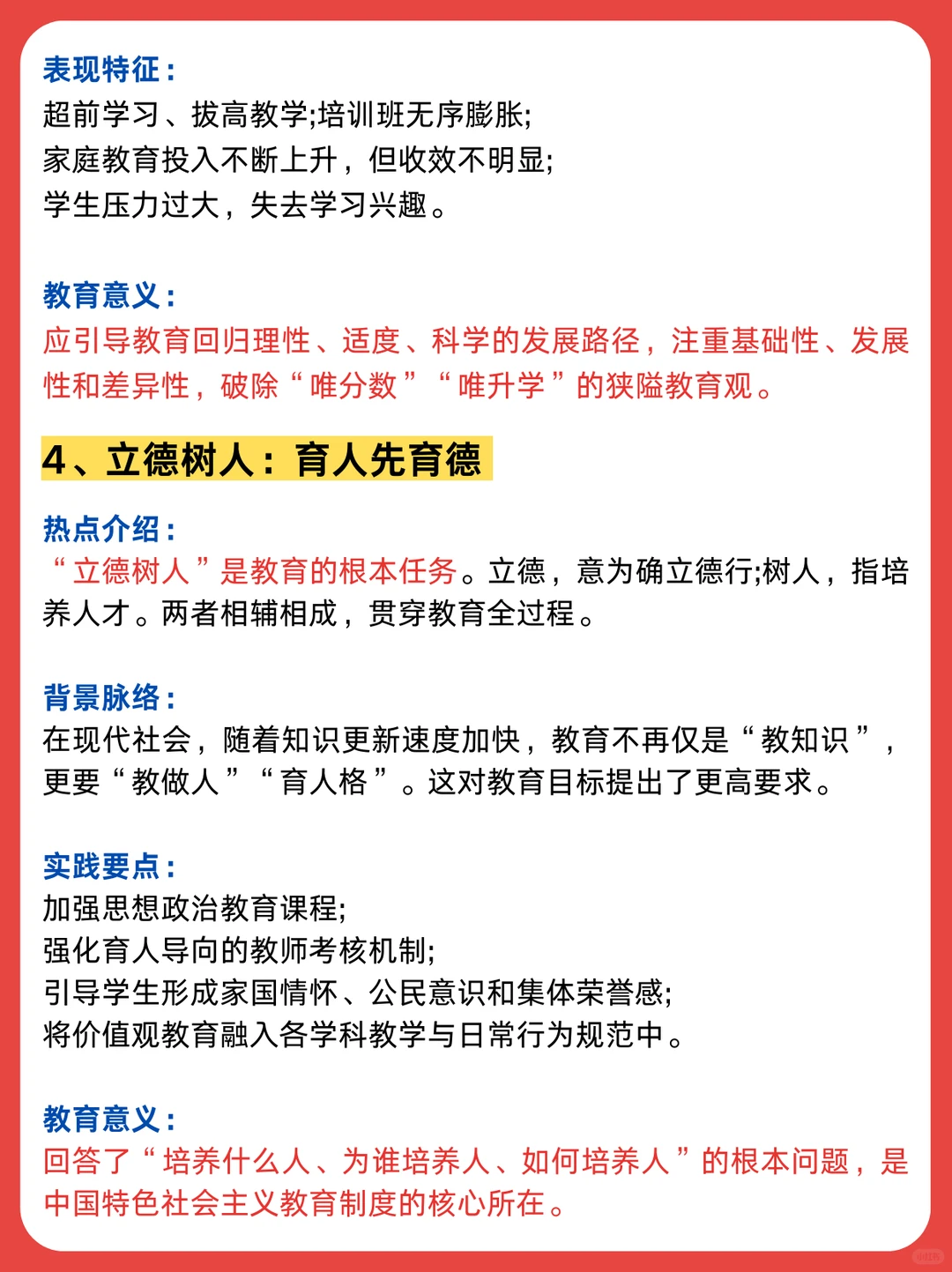 表现特征：
超前学习、拔高教学;培训班无序膨胀;
家庭教育投入不断上升，但收效不明显;
学生压力过大，失去学习兴趣。

教育意义：
应引导教育回归理性、适度、科学的发展路径，注重基础性、发展性和差异性，破除“唯分数”“唯升学”的狭隘教育观。

4、立德树人：育人先育德

热点介绍：
“立德树人”是教育的根本任务。立德，意为确立德行;树人，指培养人才。两者相辅相成，贯穿教育全过程。

背景脉络：
在现代社会，随着知识更新速度加快，教育不再仅是“教知识”，更要“教做人”“育人格”。这对教育目标提出了更高要求。

实践要点：
加强思想政治教育课程;
强化育人导向的教师考核机制;
引导学生形成家国情怀、公民意识和集体荣誉感;
将价值观教育融入各学科教学与日常行为规范中。

教育意义：
回答了“培养什么人、为谁培养人、如何培养人”的根本问题，是中国特色社会主义教育制度的核心所在。